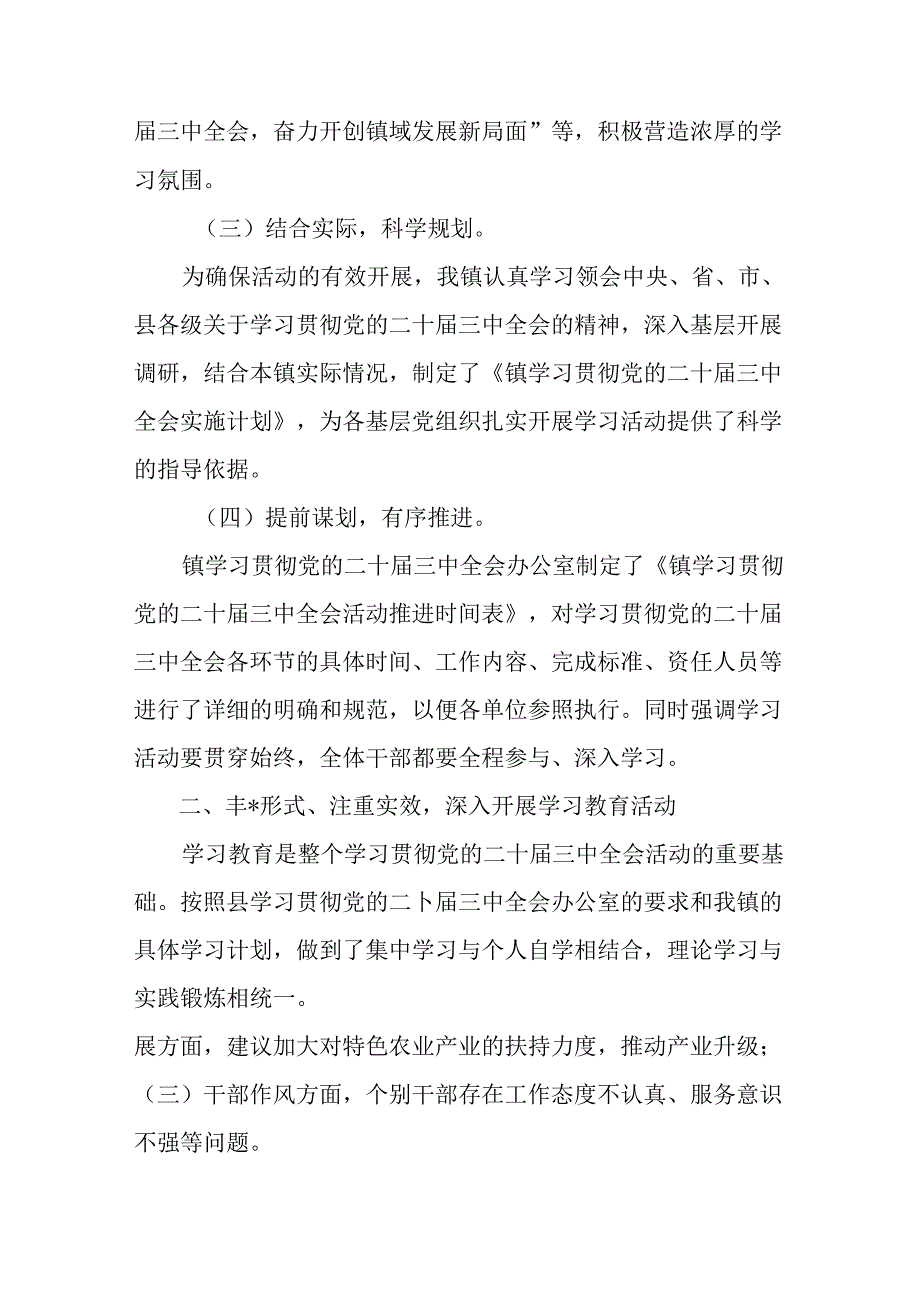 届三中全会，奋力开创镇域发展新局面”等，积极营造浓厚的学习氛围。

（三）结合实际，科学规划。

为确保活动的有效开展，我镇认真学习领会中央、省、市、县各级关于学习贯彻党的二十届三中全会的精神，深入基层开展调研，结合本镇实际情况，制定了《镇学习贯彻党的二十届三中全会实施计划》，为各基层党组织扎实开展学习活动提供了科学的指导依据。

（四）提前谋划，有序推进。

镇学习贯彻党的二十届三中全会办公室制定了《镇学习贯彻党的二十届三中全会活动推进时间表》，对学习贯彻党的二十届三中全会各环节的具体时间、工作内容、完成标准、资任人员等进行了详细的明确和规范，以便各单位参照执行。同时强调学习活动要贯穿始终，全体干部都要全程参与、深入学习。

二、丰*形式、注重实效，深入开展学习教育活动

学习教育是整个学习贯彻党的二十届三中全会活动的重要基础。按照县学习贯彻党的二卜届三中全会办公室的要求和我镇的具体学习计划，做到了集中学习与个人自学相结合，理论学习与实践锻炼相统一。
展方面，建议加大对特色农业产业的扶持力度，推动产业升级；（三）干部作风方面，个别干部存在工作态度不认真、服务意识不强等问题。